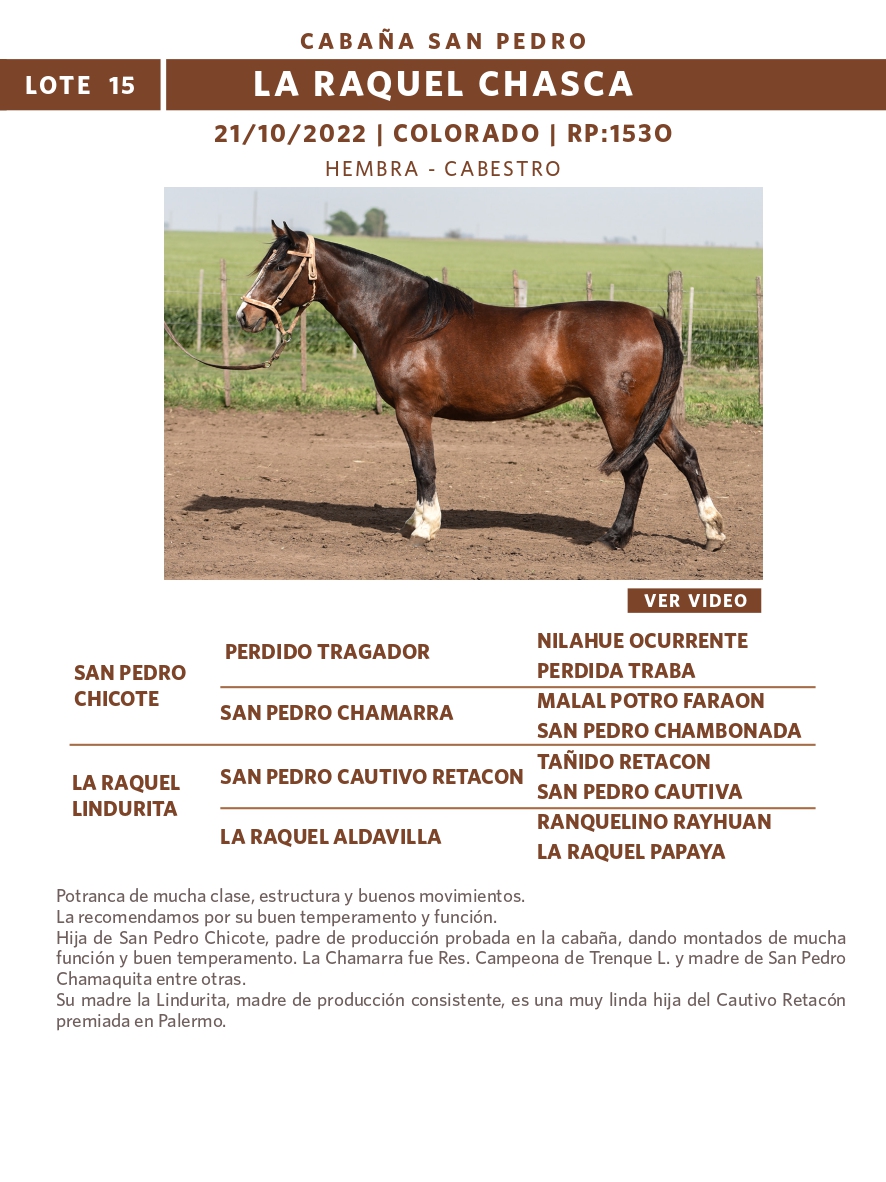 CABAÑA SAN PEDRO

LOTE 15

LA RAQUEL CHASCA

21/10/2022 | COLORADO | RP:1530

HEMBRA - CABESTRO

VER VIDEO

| | | |
|---|---|---|
| SAN PEDRO CHICOTE | PERDIDO TRAGADOR | NILAHUE OCURRENTE |
| | | PERDIDA TRABA |
| | SAN PEDRO CHAMARRA | MALAL POTRO FARAON |
| | | SAN PEDRO CHAMBONADA |
| LA RAQUEL LINDURITA | SAN PEDRO CAUTIVO RETACON | TAÑIDO RETACON |
| | | SAN PEDRO CAUTIVA |
| | LA RAQUEL ALDAVILLA | RANQUELINO RAYHUAN |
| | | LA RAQUEL PAPAYA |

Potranca de mucha clase, estructura y buenos movimientos.
La recomendamos por su buen temperamento y función.
Hija de San Pedro Chicote, padre de producción probada en la cabaña, dando montados de mucha función y buen temperamento. La Chamarra fue Res. Campeona de Trenque L. y madre de San Pedro Chamaquita entre otras.
Su madre la Lindurita, madre de producción consistente, es una muy linda hija del Cautivo Retacón premiada en Palermo.